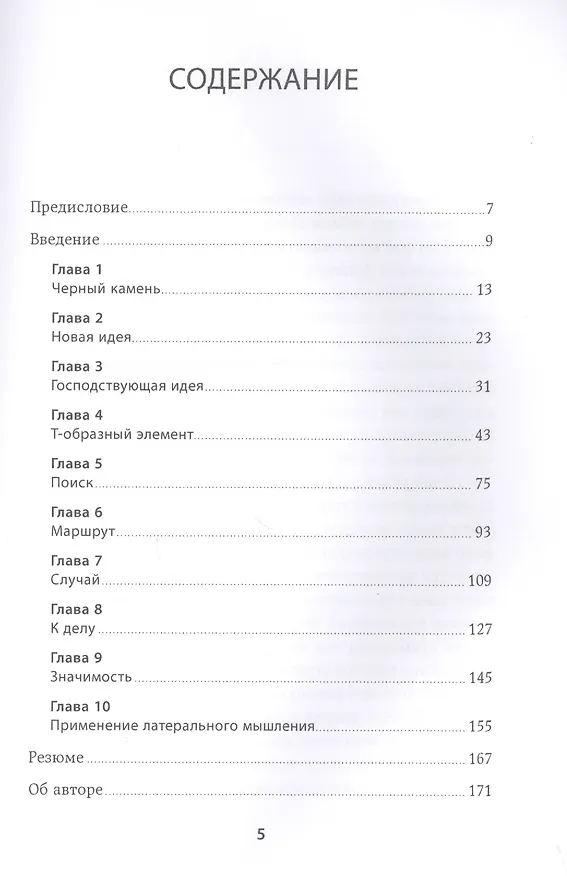 СОДЕРЖАНИЕ

Предисловие 7

Введение 9

Глава 1
Черный камень 13

Глава 2
Новая идея 23

Глава 3
Господствующая идея 31

Глава 4
Т-образный элемент 43

Глава 5
Поиск 75

Глава 6
Маршрут 93

Глава 7
Случай 109

Глава 8
К делу 127

Глава 9
Значимость 145

Глава 10
Применение латерального мышления 155

Резюме 167

Об авторе 171

5